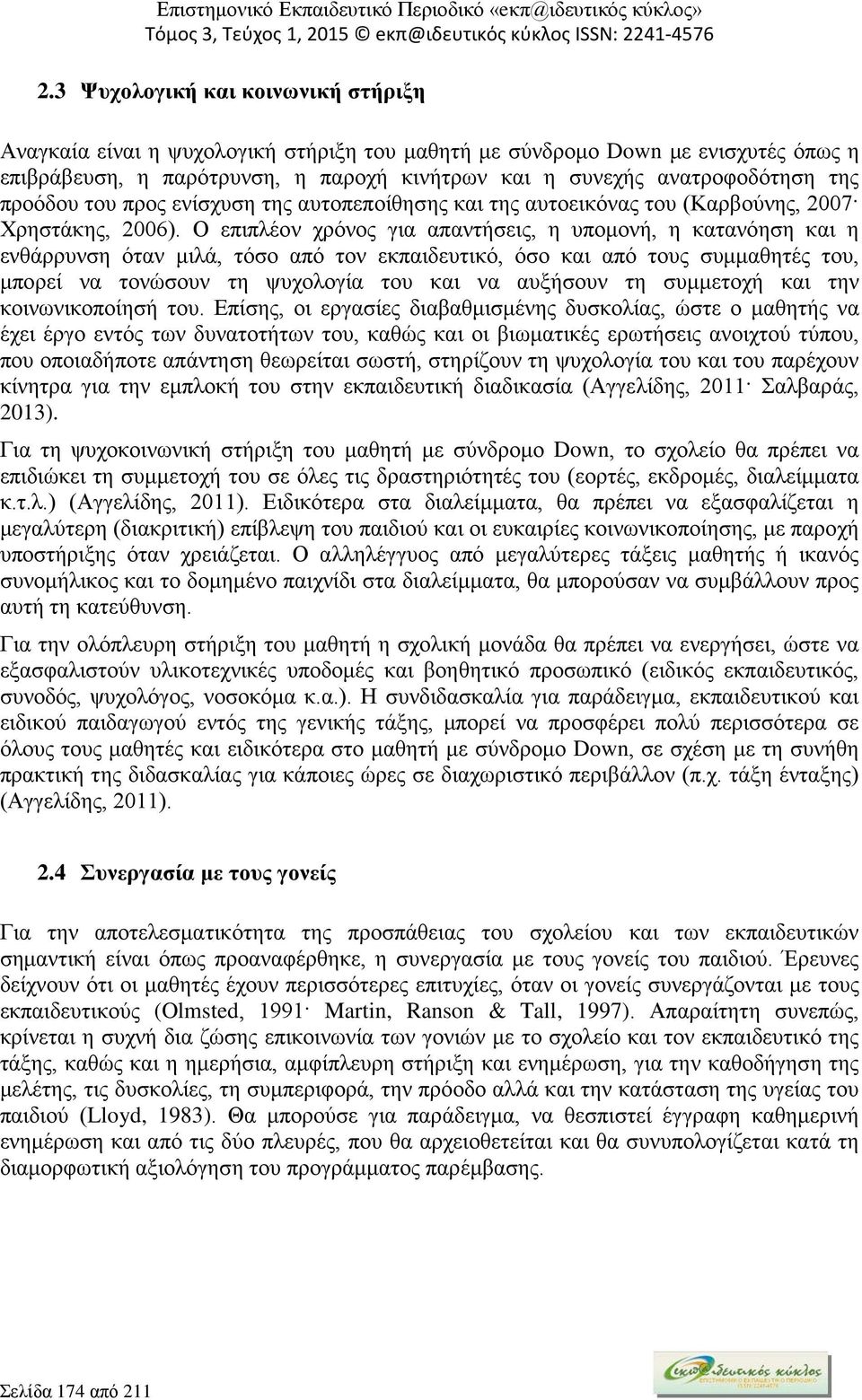 Επιστημονικό Εκπαιδευτικό Περιοδικό «εκπ@ιδευτικός κύκλος»
Τόμος 3, Τεύχος 1, 2015 © εκπ@ιδευτικός κύκλος ISSN: 2241-4576

2.3 Ψυχολογική και κοινωνική στήριξη

Αναγκαία είναι η ψυχολογική στήριξη του μαθητή με σύνδρομο Down με ενισχυτές όπως η επιβράβευση, η παρότρυνση, η παροχή κινήτρων και η συνεχής ανατροφοδότηση της προόδου του προς ενίσχυση της αυτοπεποίθησης και της αυτοεικόνας του (Καρβούνης, 2007· Χρηστάκης, 2006). Ο επιπλέον χρόνος για απαντήσεις, η υπομονή, η κατανόηση και η ενθάρρυνση όταν μιλά, τόσο από τον εκπαιδευτικό, όσο και από τους συμμαθητές του, μπορεί να τονώσουν τη ψυχολογία του και να αυξήσουν τη συμμετοχή και την κοινωνικοποίησή του. Επίσης, οι εργασίες διαβαθμισμένης δυσκολίας, ώστε ο μαθητής να έχει έργο εντός των δυνατοτήτων του, καθώς και οι βιωματικές ερωτήσεις ανοιχτού τύπου, που οποιαδήποτε απάντηση θεωρείται σωστή, στηρίζουν τη ψυχολογία του και του παρέχουν κίνητρα για την εμπλοκή του στην εκπαιδευτική διαδικασία (Αγγελίδης, 2011· Σαλβαράς, 2013).

Για τη ψυχοκοινωνική στήριξη του μαθητή με σύνδρομο Down, το σχολείο θα πρέπει να επιδιώκει τη συμμετοχή του σε όλες τις δραστηριότητές του (εορτές, εκδρομές, διαλείμματα κ.τ.λ.) (Αγγελίδης, 2011). Ειδικότερα στα διαλείμματα, θα πρέπει να εξασφαλίζεται η μεγαλύτερη (διακριτική) επίβλεψη του παιδιού και οι ευκαιρίες κοινωνικοποίησης, με παροχή υποστήριξης όταν χρειάζεται. Ο αλληλέγγυος από μεγαλύτερες τάξεις μαθητής ή ικανός συνομήλικος και το δομημένο παιχνίδι στα διαλείμματα, θα μπορούσαν να συμβάλλουν προς αυτή τη κατεύθυνση.

Για την ολόπλευρη στήριξη του μαθητή η σχολική μονάδα θα πρέπει να ενεργήσει, ώστε να εξασφαλιστούν υλικοτεχνικές υποδομές και βοηθητικό προσωπικό (ειδικός εκπαιδευτικός, συνοδός, ψυχολόγος, νοσοκόμα κ.α.). Η συνδιδασκαλία για παράδειγμα, εκπαιδευτικού και ειδικού παιδαγωγού εντός της γενικής τάξης, μπορεί να προσφέρει πολύ περισσότερα σε όλους τους μαθητές και ειδικότερα στο μαθητή με σύνδρομο Down, σε σχέση με τη συνήθη πρακτική της διδασκαλίας για κάποιες ώρες σε διαχωριστικό περιβάλλον (π.χ. τάξη ένταξης) (Αγγελίδης, 2011).

2.4 Συνεργασία με τους γονείς

Για την αποτελεσματικότητα της προσπάθειας του σχολείου και των εκπαιδευτικών σημαντική είναι όπως προαναφέρθηκε, η συνεργασία με τους γονείς του παιδιού. Έρευνες δείχνουν ότι οι μαθητές έχουν περισσότερες επιτυχίες, όταν οι γονείς συνεργάζονται με τους εκπαιδευτικούς (Olmsted, 1991· Martin, Ranson & Tall, 1997). Απαραίτητη συνεπώς, κρίνεται η συχνή δια ζώσης επικοινωνία των γονιών με το σχολείο και τον εκπαιδευτικό της τάξης, καθώς και η ημερήσια, αμφίπλευρη στήριξη και ενημέρωση, για την καθοδήγηση της μελέτης, τις δυσκολίες, τη συμπεριφορά, την πρόοδο αλλά και την κατάσταση της υγείας του παιδιού (Lloyd, 1983). Θα μπορούσε για παράδειγμα, να θεσπιστεί έγγραφη καθημερινή ενημέρωση και από τις δύο πλευρές, που θα αρχειοθετείται και θα συνυπολογίζεται κατά τη διαμορφωτική αξιολόγηση του προγράμματος παρέμβασης.

Σελίδα 174 από 211

εκπ@ιδευτικός κύκλος